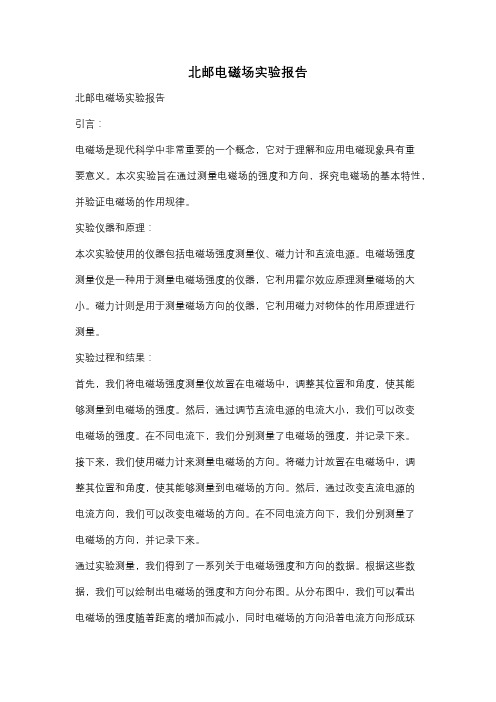 北邮电磁场实验报告

北邮电磁场实验报告

引言：

电磁场是现代科学中非常重要的一个概念，它对于理解和应用电磁现象具有重要意义。本次实验旨在通过测量电磁场的强度和方向，探究电磁场的基本特性，并验证电磁场的作用规律。

实验仪器和原理：

本次实验使用的仪器包括电磁场强度测量仪、磁力计和直流电源。电磁场强度测量仪是一种用于测量电磁场强度的仪器，它利用霍尔效应原理测量磁场的大小。磁力计则是用于测量磁场方向的仪器，它利用磁力对物体的作用原理进行测量。

实验过程和结果：

首先，我们将电磁场强度测量仪放置在电磁场中，调整其位置和角度，使其能够测量到电磁场的强度。然后，通过调节直流电源的电流大小，我们可以改变电磁场的强度。在不同电流下，我们分别测量了电磁场的强度，并记录下来。

接下来，我们使用磁力计来测量电磁场的方向。将磁力计放置在电磁场中，调整其位置和角度，使其能够测量到电磁场的方向。然后，通过改变直流电源的电流方向，我们可以改变电磁场的方向。在不同电流方向下，我们分别测量了电磁场的方向，并记录下来。

通过实验测量，我们得到了一系列关于电磁场强度和方向的数据。根据这些数据，我们可以绘制出电磁场的强度和方向分布图。从分布图中，我们可以看出电磁场的强度随着距离的增加而减小，同时电磁场的方向沿着电流方向形成环